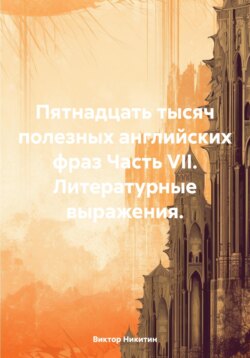 Пятнадцать тысяч полезных английских фраз Часть VII. Литературные выражения.

Виктор Никитин